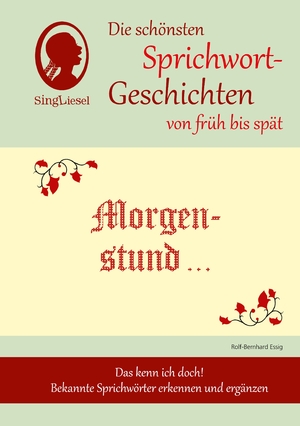 SingLiesel

Die schönsten Sprichwort-Geschichten von früh bis spät

Morgenstund ...

Rolf-Bernhard Essig

Das kenn ich doch!
Bekannte Sprichwörter erkennen und ergänzen